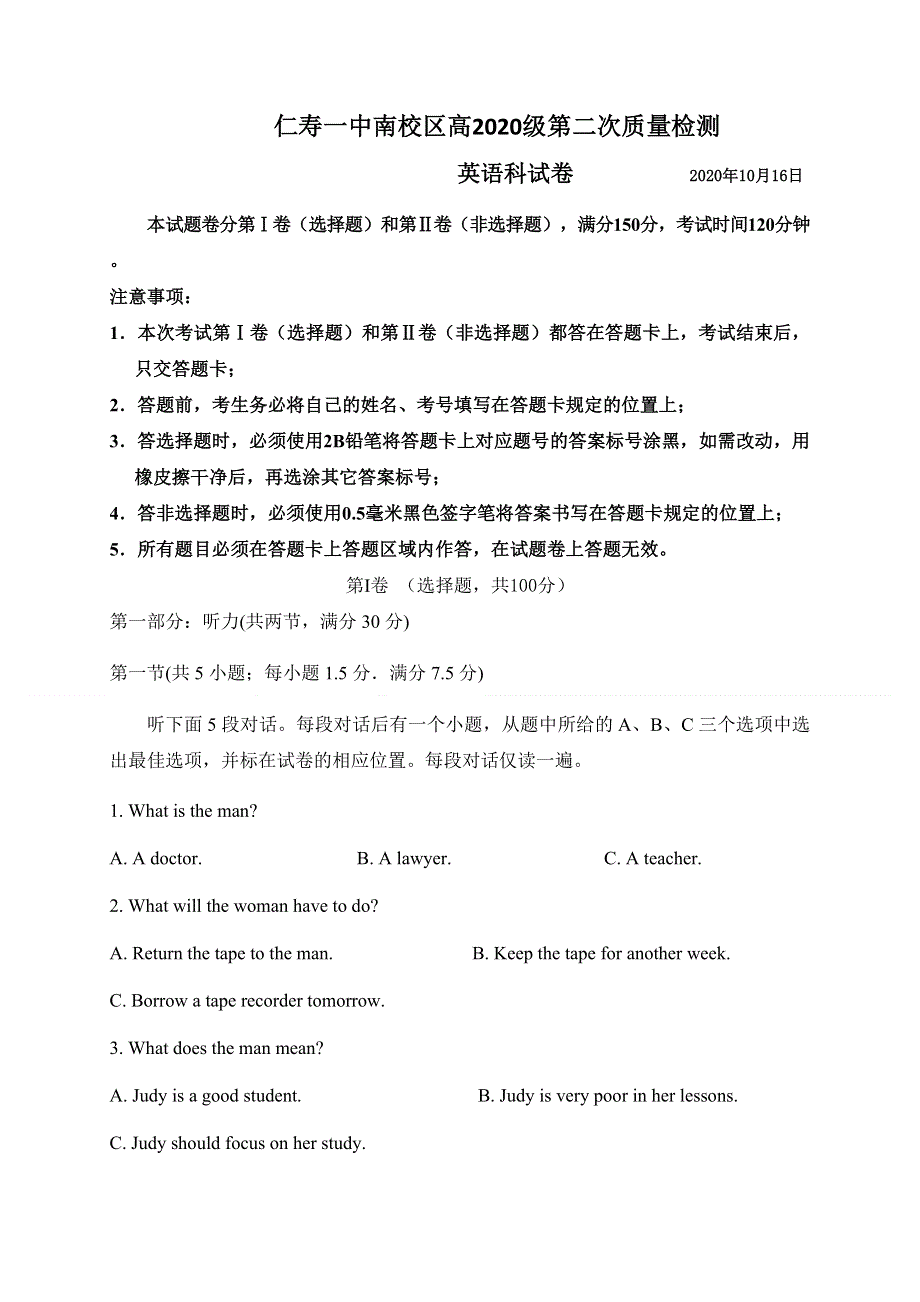 仁寿一中南校区高2020级第二次质量检测

英语科试卷　　2020年10月16日

本试题卷分第Ⅰ卷（选择题）和第Ⅱ卷（非选择题），满分150分，考试时间120分钟。

注意事项：

1．本次考试第Ⅰ卷（选择题）和第Ⅱ卷（非选择题）都答在答题卡上，考试结束后，只交答题卡；

2．答题前，考生务必将自己的姓名、考号填写在答题卡规定的位置上；

3．答选择题时，必须使用2B铅笔将答题卡上对应题号的答案标号涂黑，如需改动，用橡皮擦干净后，再选涂其它答案标号；

4．答非选择题时，必须使用0.5毫米黑色签字笔将答案书写在答题卡规定的位置上；

5．所有题目必须在答题卡上答题区域内作答，在试题卷上答题无效。

第Ⅰ卷　（选择题，共100分）

第一部分：听力(共两节，满分 30 分)

第一节(共 5 小题；每小题 1.5 分．满分 7.5 分)

听下面 5 段对话。每段对话后有一个小题，从题中所给的 A、B、C 三个选项中选出最佳选项，并标在试卷的相应位置。每段对话仅读一遍。

1. What is the man?

A. A doctor.　B. A lawyer.　C. A teacher.

2. What will the woman have to do?

A. Return the tape to the man.　B. Keep the tape for another week.

C. Borrow a tape recorder tomorrow.

3. What does the man mean?

A. Judy is a good student.　B. Judy is very poor in her lessons.

C. Judy should focus on her study.